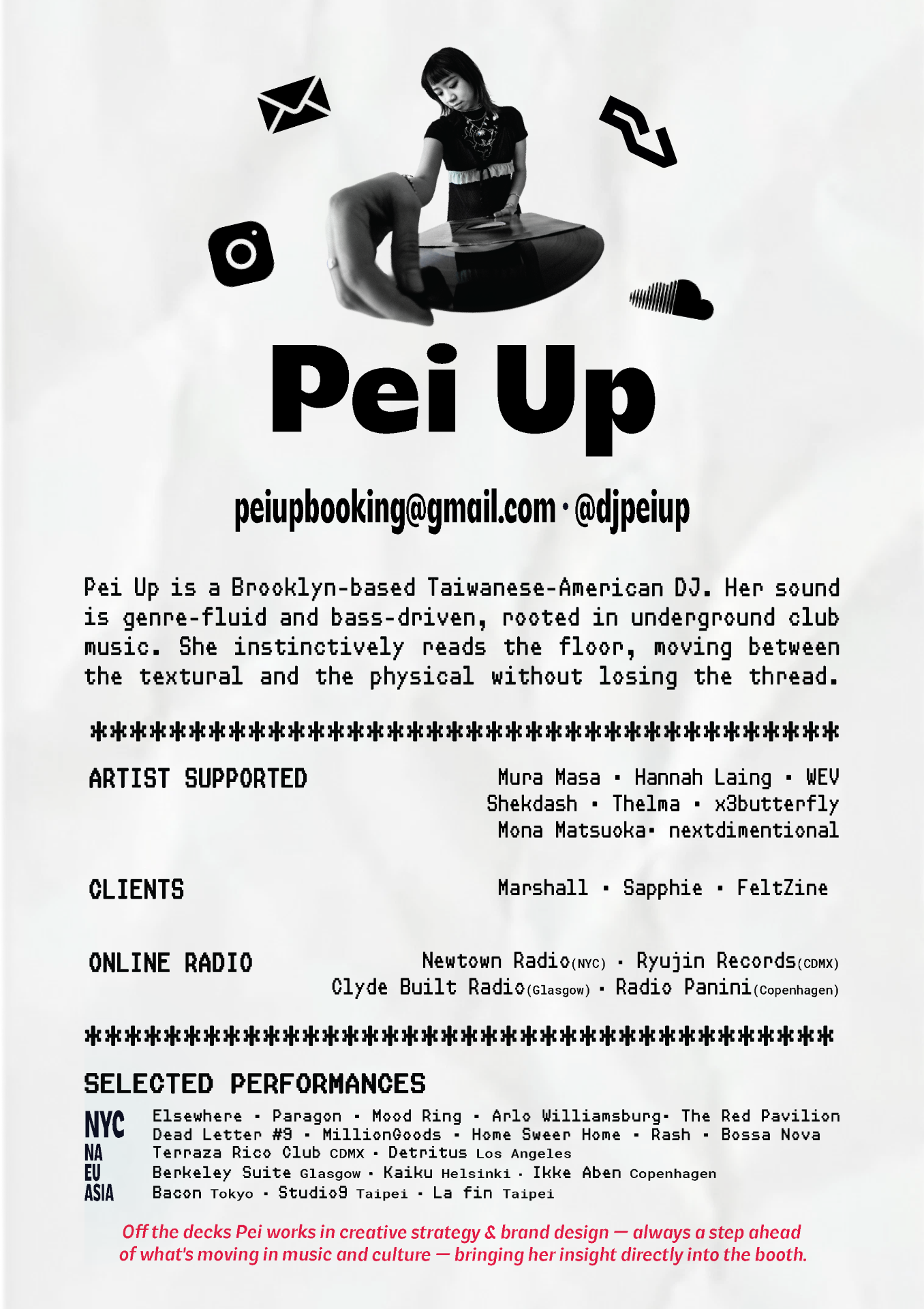 Pei Up

peiupbooking@gmail.com · @djpeiup

Pei Up is a Brooklyn-based Taiwanese-American DJ. Her sound is genre-fluid and bass-driven, rooted in underground club music. She instinctively reads the floor, moving between the textural and the physical without losing the thread.

**************************************

ARTIST SUPPORTED

Mura Masa · Hannah Laing · WEV
Shekdash · Thelma · x3butterfly
Mona Matsuoka· nextdimentional

CLIENTS

Marshall · Sapphie · FeltZine

ONLINE RADIO

Newtown Radio(NYC) · Ryujin Records(CDMX)
Clyde Built Radio(Glasgow) · Radio Panini(Copenhagen)

**************************************

SELECTED PERFORMANCES

NYC Elsewhere · Paragon · Mood Ring · Arlo Williamsburg· The Red Pavilion
Dead Letter #9 · MillionGoods · Home Sweer Home · Rash · Bossa Nova
NA Terraza Rico Club CDMX · Detritus Los Angeles
EU Berkeley Suite Glasgow · Kaiku Helsinki · Ikke Aben Copenhagen
ASIA Bacon Tokyo · Studio9 Taipei · La fin Taipei

Off the decks Pei works in creative strategy & brand design — always a step ahead of what's moving in music and culture — bringing her insight directly into the booth.